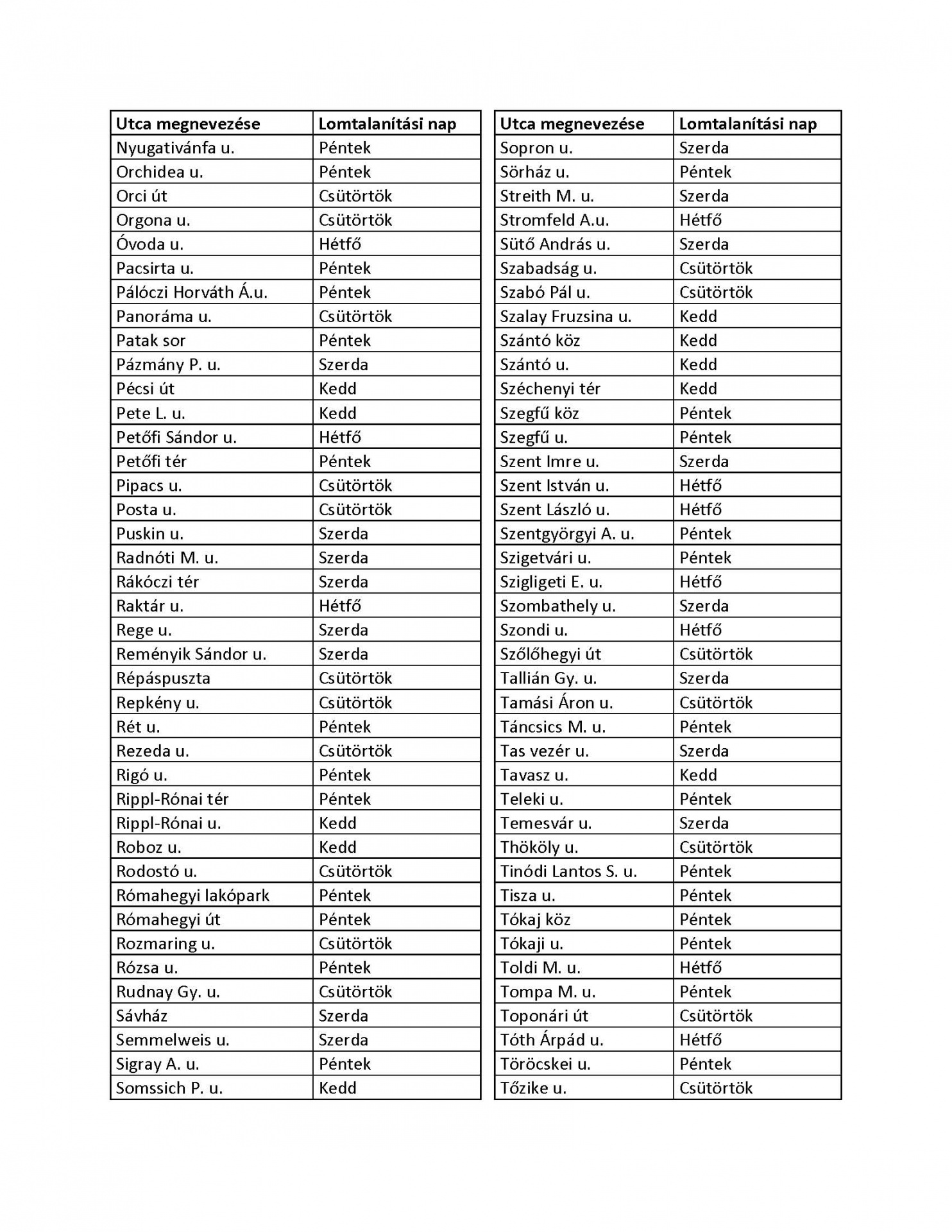 | Utca megnevezése | Lomtalanítási nap |
|---|---|
| Nyugativánfa u. | Péntek |
| Orchidea u. | Péntek |
| Orci út | Csütörtök |
| Orgona u. | Csütörtök |
| Óvoda u. | Hétfő |
| Pacsirta u. | Péntek |
| Pálóczi Horváth Á.u. | Péntek |
| Panoráma u. | Csütörtök |
| Patak sor | Péntek |
| Pázmány P. u. | Szerda |
| Pécsi út | Kedd |
| Pete L. u. | Kedd |
| Petőfi Sándor u. | Hétfő |
| Petőfi tér | Péntek |
| Pipacs u. | Csütörtök |
| Posta u. | Csütörtök |
| Puskin u. | Szerda |
| Radnóti M. u. | Szerda |
| Rákóczi tér | Szerda |
| Raktár u. | Hétfő |
| Rege u. | Szerda |
| Reményik Sándor u. | Szerda |
| Répáspuszta | Csütörtök |
| Repkény u. | Csütörtök |
| Rét u. | Péntek |
| Rezeda u. | Csütörtök |
| Rigó u. | Péntek |
| Rippl-Rónai tér | Péntek |
| Rippl-Rónai u. | Kedd |
| Roboz u. | Kedd |
| Rodostó u. | Csütörtök |
| Rómahegyi lakópark | Péntek |
| Rómahegyi út | Péntek |
| Rozmaring u. | Csütörtök |
| Rózsa u. | Péntek |
| Rudnay Gy. u. | Csütörtök |
| Sávház | Szerda |
| Semmelweis u. | Szerda |
| Sigray A. u. | Péntek |
| Somssich P. u. | Kedd |

| Utca megnevezése | Lomtalanítási nap |
|---|---|
| Sopron u. | Szerda |
| Sörház u. | Péntek |
| Streith M. u. | Szerda |
| Stromfeld A.u. | Hétfő |
| Sütő András u. | Szerda |
| Szabadság u. | Csütörtök |
| Szabó Pál u. | Csütörtök |
| Szalay Fruzsina u. | Kedd |
| Szántó köz | Kedd |
| Szántó u. | Kedd |
| Széchenyi tér | Kedd |
| Szegfű köz | Péntek |
| Szegfű u. | Péntek |
| Szent Imre u. | Szerda |
| Szent István u. | Hétfő |
| Szent László u. | Hétfő |
| Szentgyörgyi A. u. | Péntek |
| Szigetvári u. | Péntek |
| Szigligeti E. u. | Hétfő |
| Szombathely u. | Szerda |
| Szondi u. | Hétfő |
| Szőlőhegyi út | Csütörtök |
| Tallián Gy. u. | Szerda |
| Tamási Áron u. | Csütörtök |
| Táncsics M. u. | Péntek |
| Tas vezér u. | Szerda |
| Tavasz u. | Kedd |
| Teleki u. | Péntek |
| Temesvár u. | Szerda |
| Thököly u. | Csütörtök |
| Tinódi Lantos S. u. | Péntek |
| Tisza u. | Péntek |
| Tókaj köz | Péntek |
| Tókaji u. | Péntek |
| Toldi M. u. | Hétfő |
| Tompa M. u. | Péntek |
| Toponári út | Csütörtök |
| Tóth Árpád u. | Hétfő |
| Töröcskei u. | Péntek |
| Tőzike u. | Csütörtök |